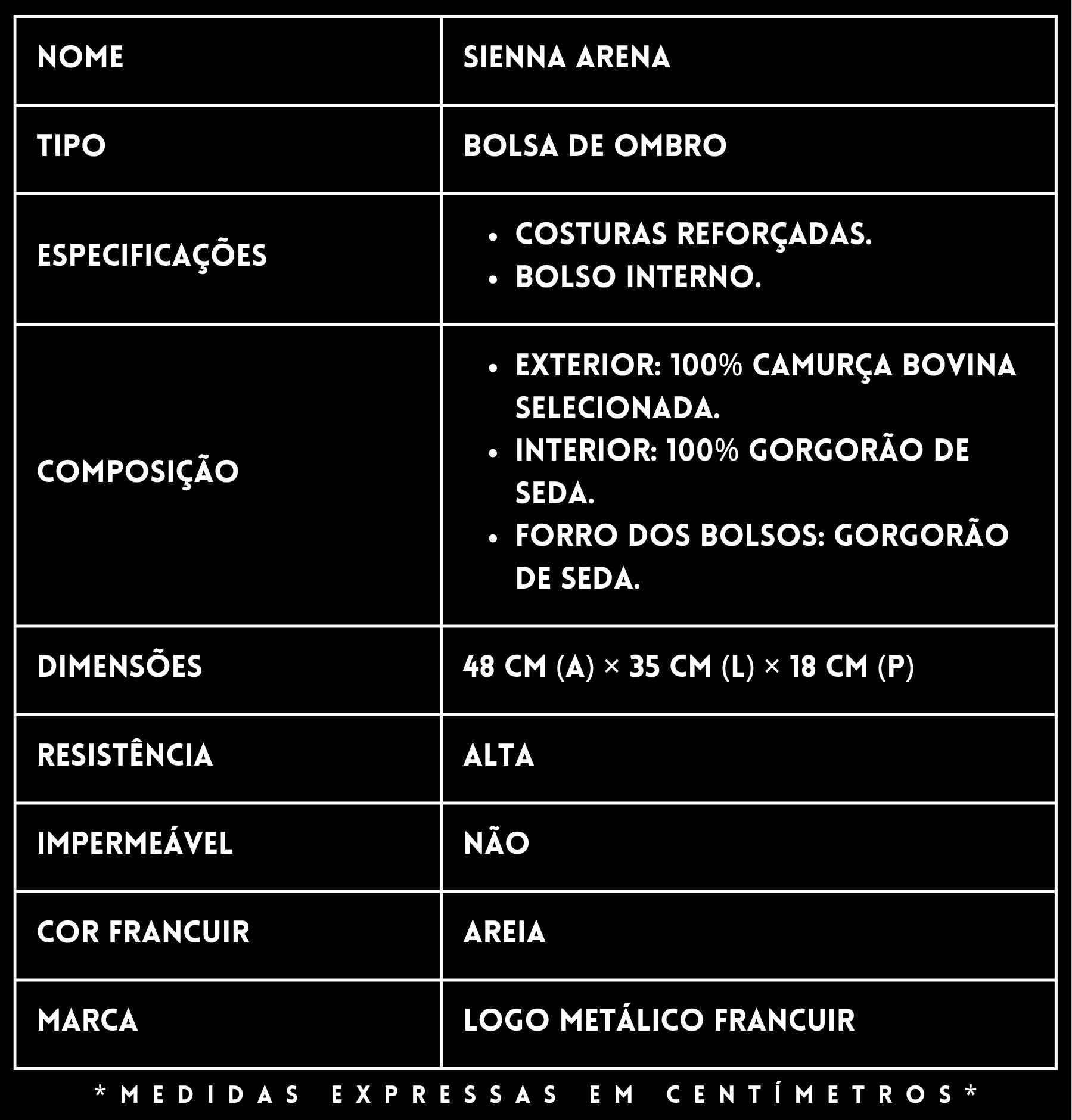 | NOME | SIENNA ARENA |
|---|---|
| TIPO | BOLSA DE OMBRO |
| ESPECIFICAÇÕES | • COSTURAS REFORÇADAS. • BOLSO INTERNO. |
| COMPOSIÇÃO | • EXTERIOR: 100% CAMURÇA BOVINA SELECIONADA. • INTERIOR: 100% GORGORÃO DE SEDA. • FORRO DOS BOLSOS: GORGORÃO DE SEDA. |
| DIMENSÕES | 48 CM (A) × 35 CM (L) × 18 CM (P) |
| RESISTÊNCIA | ALTA |
| IMPERMEÁVEL | NÃO |
| COR FRANCUIR | AREIA |
| MARCA | LOGO METÁLICO FRANCUIR |

*MEDIDAS EXPRESSAS EM CENTÍMETROS*